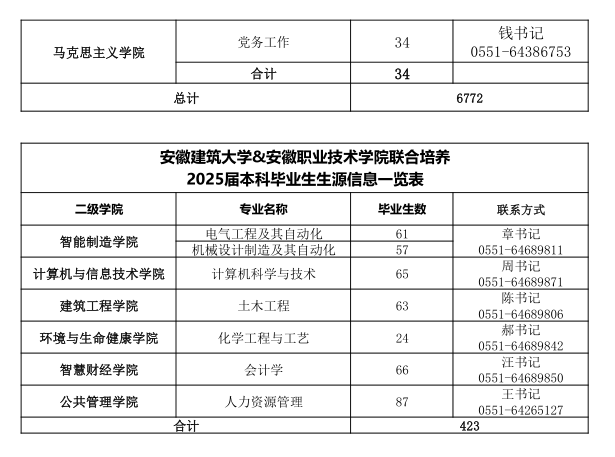 | 马克思主义学院 | 党务工作 | 34 | 钱书记 0551-64386753 |
|---|---|---|---|
| | 合计 | 34 | |
| 总计 | | 6772 | |

安徽建筑大学&安徽职业技术学院联合培养
2025届本科毕业生生源信息一览表

| 二级学院 | 专业名称 | 毕业生数 | 联系方式 |
|---|---|---|---|
| 智能制造学院 | 电气工程及其自动化 | 61 | 章书记 0551-64689811 |
| | 机械设计制造及其自动化 | 57 | |
| 计算机与信息技术学院 | 计算机科学与技术 | 65 | 周书记 0551-64689871 |
| 建筑工程学院 | 土木工程 | 63 | 陈书记 0551-64689806 |
| 环境与生命健康学院 | 化学工程与工艺 | 24 | 郝书记 0551-64689842 |
| 智慧财经学院 | 会计学 | 66 | 汪书记 0551-64689850 |
| 公共管理学院 | 人力资源管理 | 87 | 王书记 0551-64265127 |
| 合计 | | 423 | |